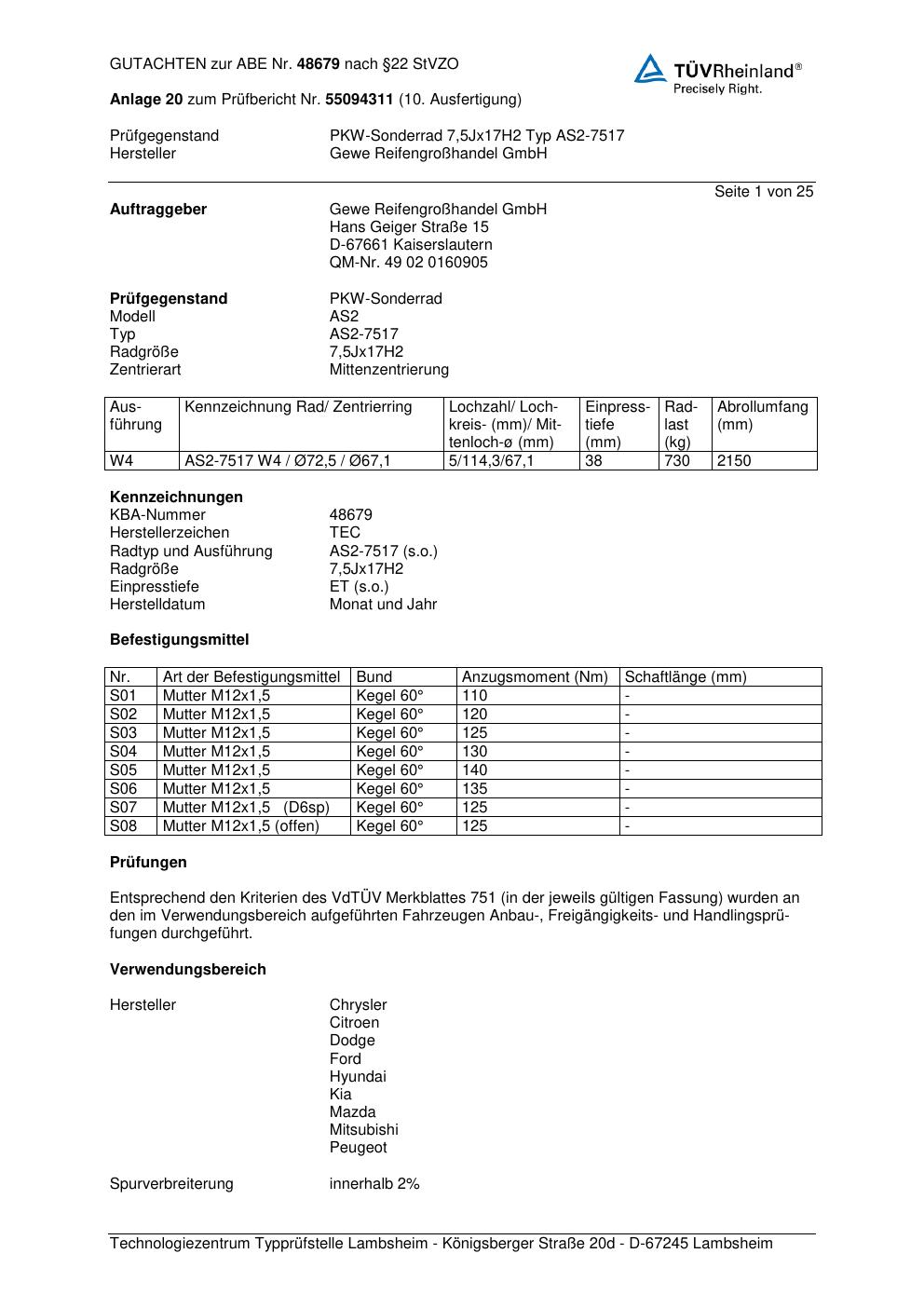 GUTACHTEN zur ABE Nr. 48679 nach §22 StVZO

TÜVRheinland®
Precisely Right.

Anlage 20 zum Prüfbericht Nr. 55094311 (10. Ausfertigung)

Prüfgegenstand PKW-Sonderrad 7,5Jx17H2 Typ AS2-7517
Hersteller Gewe Reifengroßhandel GmbH

Seite 1 von 25

Auftraggeber Gewe Reifengroßhandel GmbH
Hans Geiger Straße 15
D-67661 Kaiserslautern
QM-Nr. 49 02 0160905

Prüfgegenstand PKW-Sonderrad
Modell AS2
Typ AS2-7517
Radgröße 7,5Jx17H2
Zentrierart Mittenzentrierung

| Ausführung | Kennzeichnung Rad/ Zentrierring | Lochzahl/ Lochkreis- (mm)/ Mittenloch-ø (mm) | Einpresstiefe (mm) | Radlast (kg) | Abrollumfang (mm) |
|---|---|---|---|---|---|
| W4 | AS2-7517 W4 / Ø72,5 / Ø67,1 | 5/114,3/67,1 | 38 | 730 | 2150 |

Kennzeichnungen
KBA-Nummer 48679
Herstellerzeichen TEC
Radtyp und Ausführung AS2-7517 (s.o.)
Radgröße 7,5Jx17H2
Einpresstiefe ET (s.o.)
Herstelldatum Monat und Jahr

Befestigungsmittel

| Nr. | Art der Befestigungsmittel | Bund | Anzugsmoment (Nm) | Schaftlänge (mm) |
|---|---|---|---|---|
| S01 | Mutter M12x1,5 | Kegel 60° | 110 | - |
| S02 | Mutter M12x1,5 | Kegel 60° | 120 | - |
| S03 | Mutter M12x1,5 | Kegel 60° | 125 | - |
| S04 | Mutter M12x1,5 | Kegel 60° | 130 | - |
| S05 | Mutter M12x1,5 | Kegel 60° | 140 | - |
| S06 | Mutter M12x1,5 | Kegel 60° | 135 | - |
| S07 | Mutter M12x1,5 (D6sp) | Kegel 60° | 125 | - |
| S08 | Mutter M12x1,5 (offen) | Kegel 60° | 125 | - |

Prüfungen

Entsprechend den Kriterien des VdTÜV Merkblattes 751 (in der jeweils gültigen Fassung) wurden an den im Verwendungsbereich aufgeführten Fahrzeugen Anbau-, Freigängigkeits- und Handlingsprüfungen durchgeführt.

Verwendungsbereich

Hersteller Chrysler
Citroen
Dodge
Ford
Hyundai
Kia
Mazda
Mitsubishi
Peugeot

Spurverbreiterung innerhalb 2%

Technologiezentrum Typprüfstelle Lambsheim - Königsberger Straße 20d - D-67245 Lambsheim